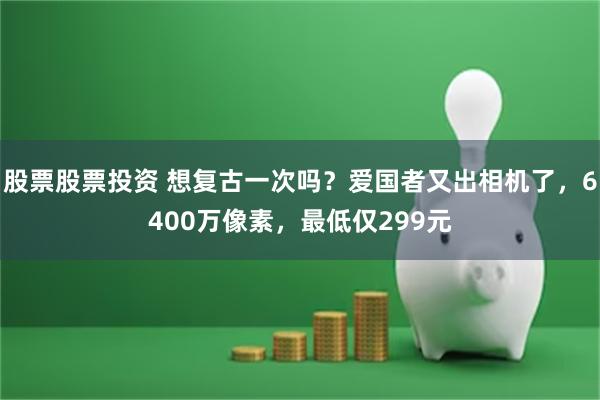 股票股票投资 想复古一次吗？爱国者又出相机了，6400万像素，最低仅299元